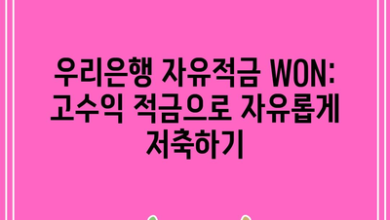 우리은행 자유적금 WON: 고수익 적금으로 자유롭게 저축하기